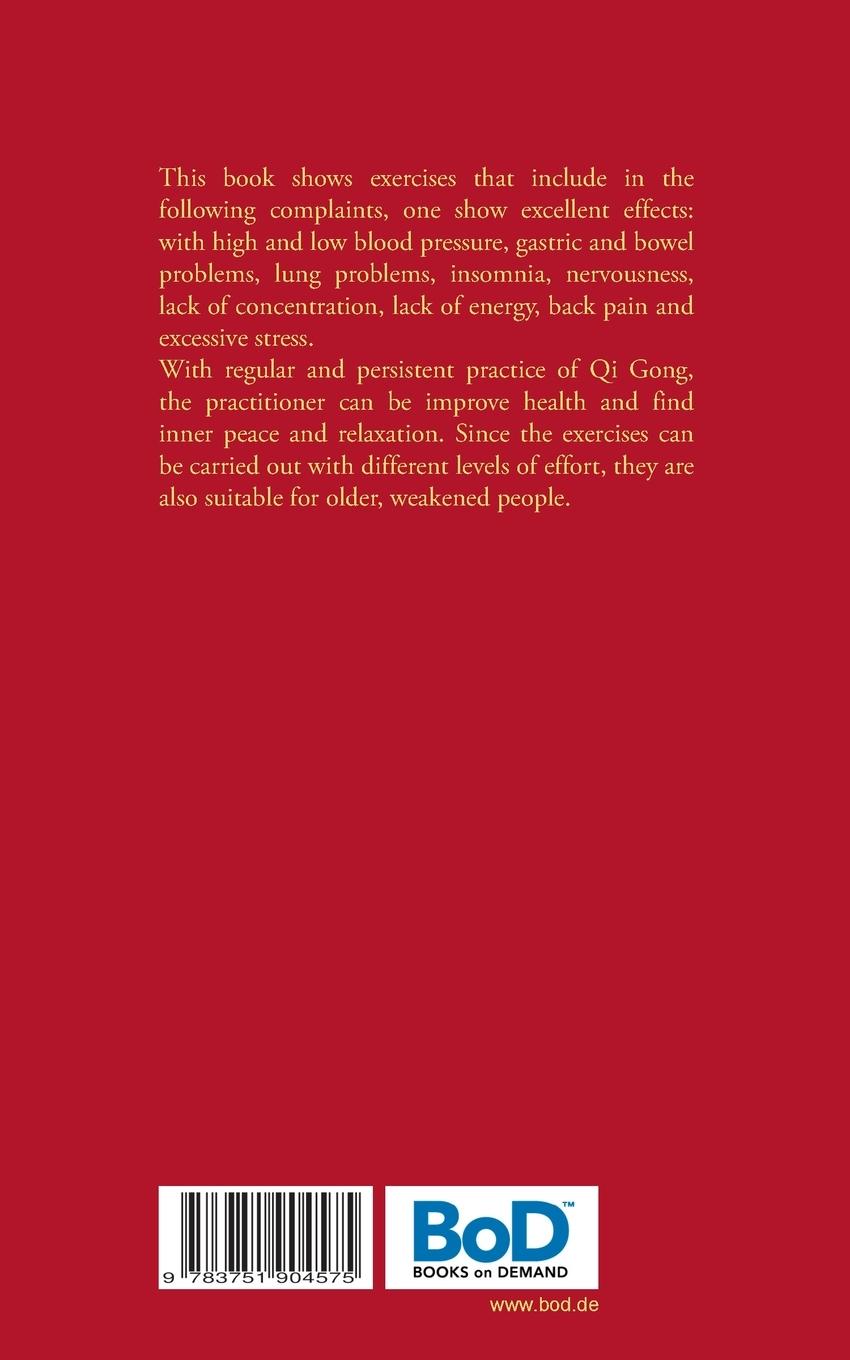 This book shows exercises that include in the following complaints, one show excellent effects: with high and low blood pressure, gastric and bowel problems, lung problems, insomnia, nervousness, lack of concentration, lack of energy, back pain and excessive stress.
With regular and persistent practice of Qi Gong, the practitioner can be improve health and find inner peace and relaxation. Since the exercises can be carried out with different levels of effort, they are also suitable for older, weakened people.

9 783751 904575

BoD™
BOOKS on DEMAND

www.bod.de